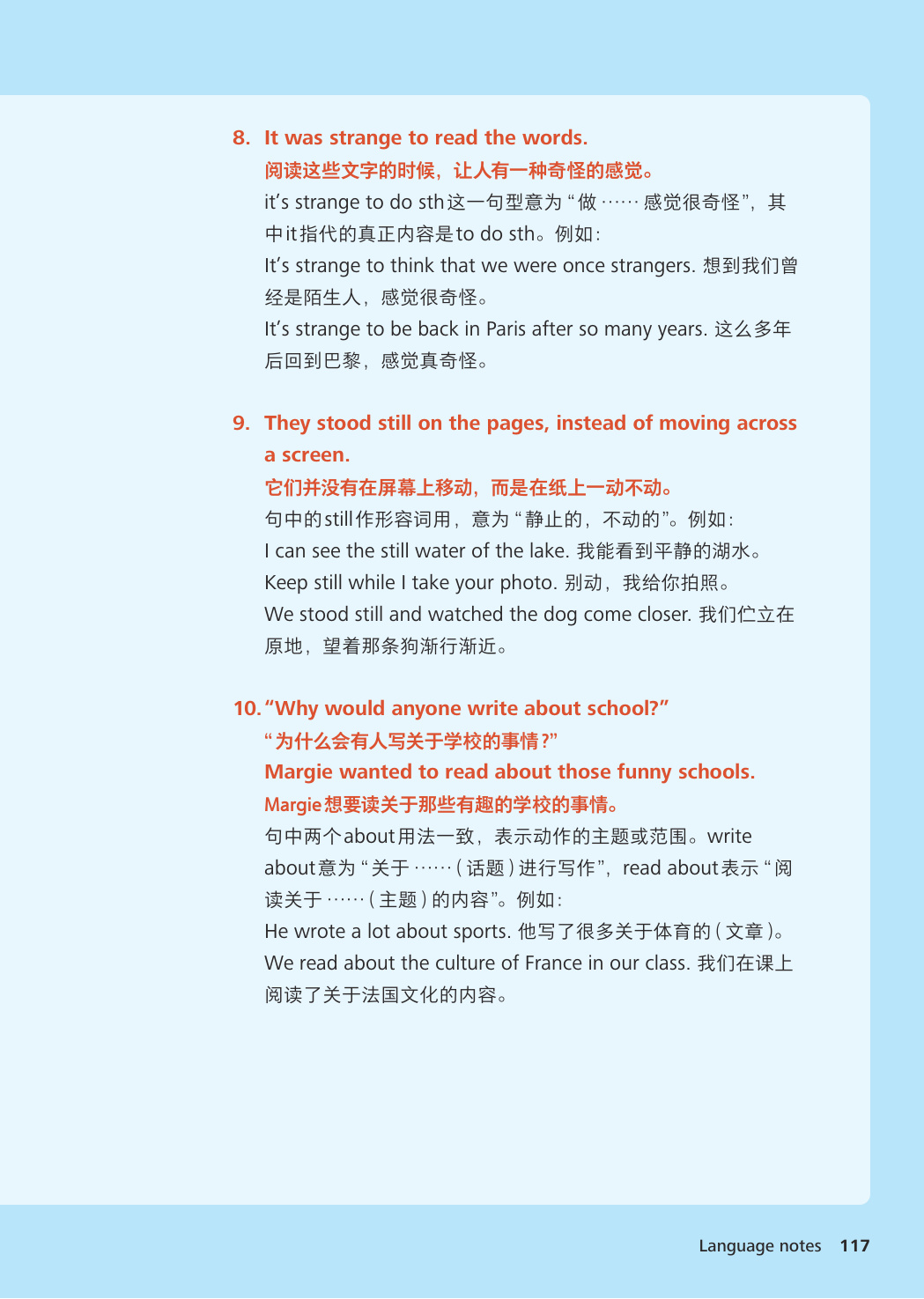 8. It was strange to read the words.
阅读这些文字的时候，让人有一种奇怪的感觉。
it's strange to do sth这一句型意为“做……感觉很奇怪”，其中it指代的真正内容是to do sth。例如：
It's strange to think that we were once strangers. 想到我们曾经是陌生人，感觉很奇怪。
It's strange to be back in Paris after so many years. 这么多年后回到巴黎，感觉真奇怪。

9. They stood still on the pages, instead of moving across a screen.
它们并没有在屏幕上移动，而是在纸上一动不动。
句中的still作形容词用，意为“静止的，不动的”。例如：
I can see the still water of the lake. 我能看到平静的湖水。
Keep still while I take your photo. 别动，我给你拍照。
We stood still and watched the dog come closer. 我们伫立在原地，望着那条狗渐行渐近。

10. “Why would anyone write about school?”
“为什么会有人写关于学校的事情？”
Margie wanted to read about those funny schools.
Margie想要读关于那些有趣的学校的事情。
句中两个about用法一致，表示动作的主题或范围。write about意为“关于……（话题）进行写作”，read about表示“阅读关于……（主题）的内容”。例如：
He wrote a lot about sports. 他写了很多关于体育的（文章）。
We read about the culture of France in our class. 我们在课上阅读了关于法国文化的内容。

Language notes 117